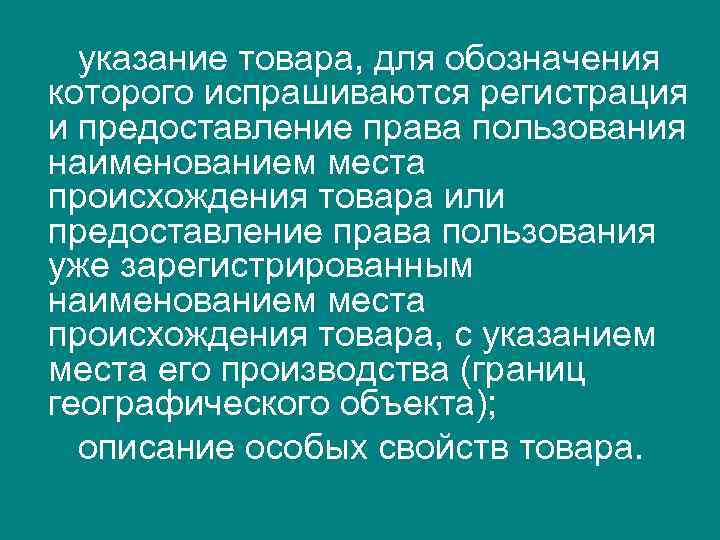 указание товара, для обозначения которого испрашиваются регистрация и предоставление права пользования наименованием места происхождения товара или предоставление права пользования уже зарегистрированным наименованием места происхождения товара, с указанием места его производства (границ географического объекта);

описание особых свойств товара.